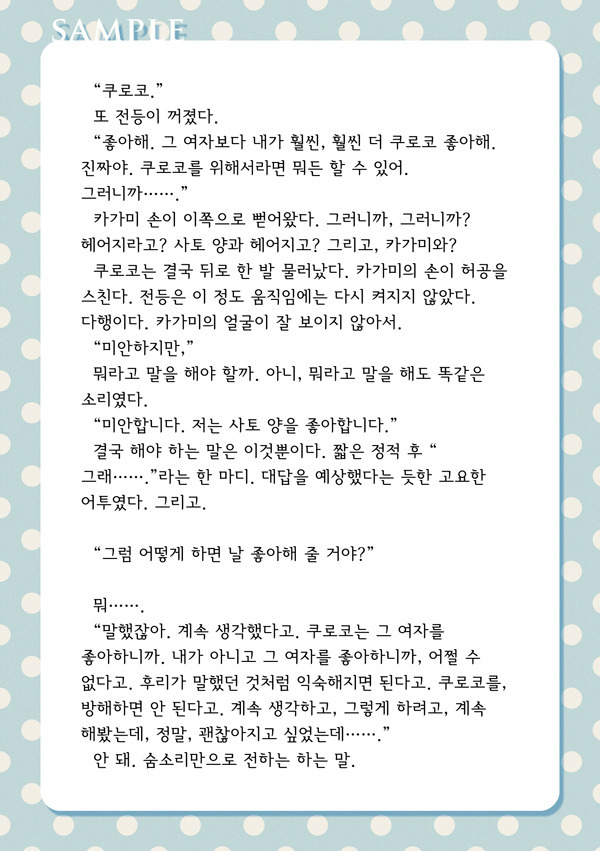 SAMPLE

“쿠로코.”
또 전등이 꺼졌다.
“좋아해. 그 여자보다 내가 훨씬, 훨씬 더 쿠로코 좋아해. 진짜야. 쿠로코를 위해서라면 뭐든 할 수 있어. 그러니까…….”
카가미 손이 이쪽으로 뻗어왔다. 그러니까, 그러니까? 헤어지라고? 사토 양과 헤어지고? 그리고, 카가미와?
쿠로코는 결국 뒤로 한 발 물러났다. 카가미의 손이 허공을 스친다. 전등은 이 정도 움직임에는 다시 켜지지 않았다. 다행이다. 카가미의 얼굴이 잘 보이지 않아서.
“미안하지만,”
뭐라고 말을 해야 할까. 아니, 뭐라고 말을 해도 똑같은 소리였다.
“미안합니다. 저는 사토 양을 좋아합니다.”
결국 해야 하는 말은 이것뿐이다. 짧은 정적 후 “그래…….”라는 한 마디. 대답을 예상했다는 듯한 고요한 어투였다. 그리고.

“그럼 어떻게 하면 날 좋아해 줄 거야?”

뭐…….
“말했잖아. 계속 생각했다고. 쿠로코는 그 여자를 좋아하니까. 내가 아니고 그 여자를 좋아하니까, 어쩔 수 없다고. 후리가 말했던 것처럼 익숙해지면 된다고. 쿠로코를, 방해하면 안 된다고. 계속 생각하고, 그렇게 하려고, 계속 해봤는데, 정말, 괜찮아지고 싶었는데…….”
안 돼. 숨소리만으로 전하는 하는 말.